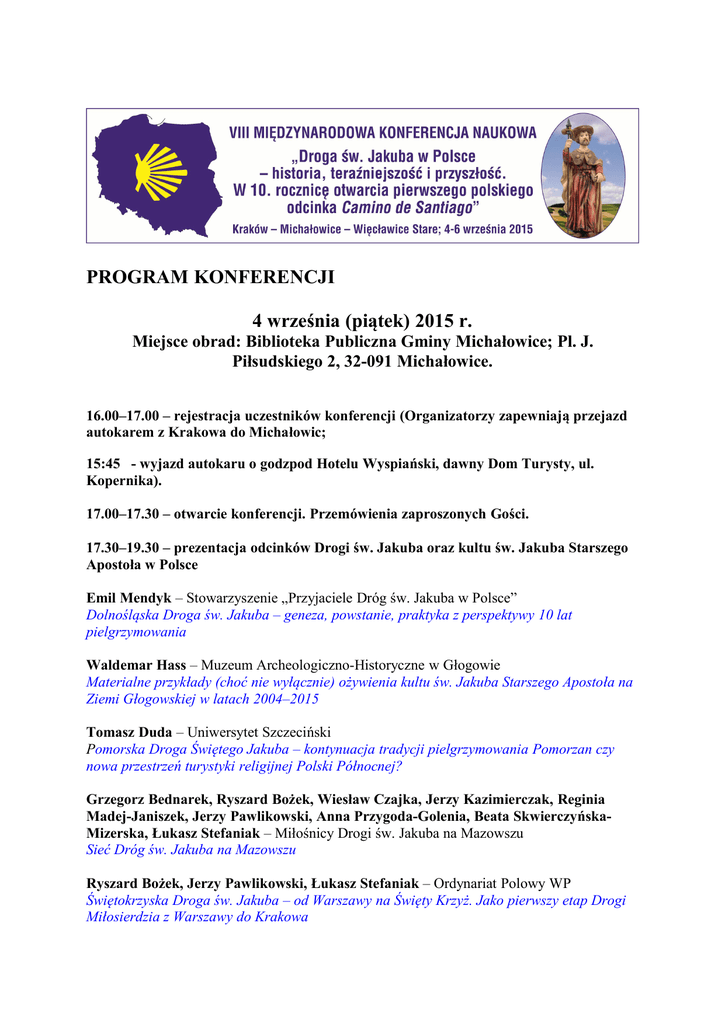 VIII MIĘDZYNARODOWA KONFERENCJA NAUKOWA
„Droga św. Jakuba w Polsce – historia, teraźniejszość i przyszłość. W 10. rocznicę otwarcia pierwszego polskiego odcinka Camino de Santiago"
Kraków – Michałowice – Więcławice Stare; 4-6 września 2015

PROGRAM KONFERENCJI

4 września (piątek) 2015 r.
Miejsce obrad: Biblioteka Publiczna Gminy Michałowice; Pl. J. Piłsudskiego 2, 32-091 Michałowice.

16.00–17.00 – rejestracja uczestników konferencji (Organizatorzy zapewniają przejazd autokarem z Krakowa do Michałowic;

15:45 - wyjazd autokaru o godzpod Hotelu Wyspiański, dawny Dom Turysty, ul. Kopernika).

17.00–17.30 – otwarcie konferencji. Przemówienia zaproszonych Gości.

17.30–19.30 – prezentacja odcinków Drogi św. Jakuba oraz kultu św. Jakuba Starszego Apostoła w Polsce

Emil Mendyk – Stowarzyszenie „Przyjaciele Dróg św. Jakuba w Polsce"
Dolnośląska Droga św. Jakuba – geneza, powstanie, praktyka z perspektywy 10 lat pielgrzymowania

Waldemar Hass – Muzeum Archeologiczno-Historyczne w Głogowie
Materialne przykłady (choć nie wyłącznie) ożywienia kultu św. Jakuba Starszego Apostoła na Ziemi Głogowskiej w latach 2004–2015

Tomasz Duda – Uniwersytet Szczeciński
Pomorska Droga Świętego Jakuba – kontynuacja tradycji pielgrzymowania Pomorzan czy nowa przestrzeń turystyki religijnej Polski Północnej?

Grzegorz Bednarek, Ryszard Bożek, Wiesław Czajka, Jerzy Kazimierczak, Reginia Madej-Janiszek, Jerzy Pawlikowski, Anna Przygoda-Golenia, Beata Skwierczyńska-Mizerska, Łukasz Stefaniak – Miłośnicy Drogi św. Jakuba na Mazowszu
Sieć Dróg św. Jakuba na Mazowszu

Ryszard Bożek, Jerzy Pawlikowski, Łukasz Stefaniak – Ordynariat Polowy WP
Świętokrzyska Droga św. Jakuba – od Warszawy na Święty Krzyż. Jako pierwszy etap Drogi Miłosierdzia z Warszawy do Krakowa